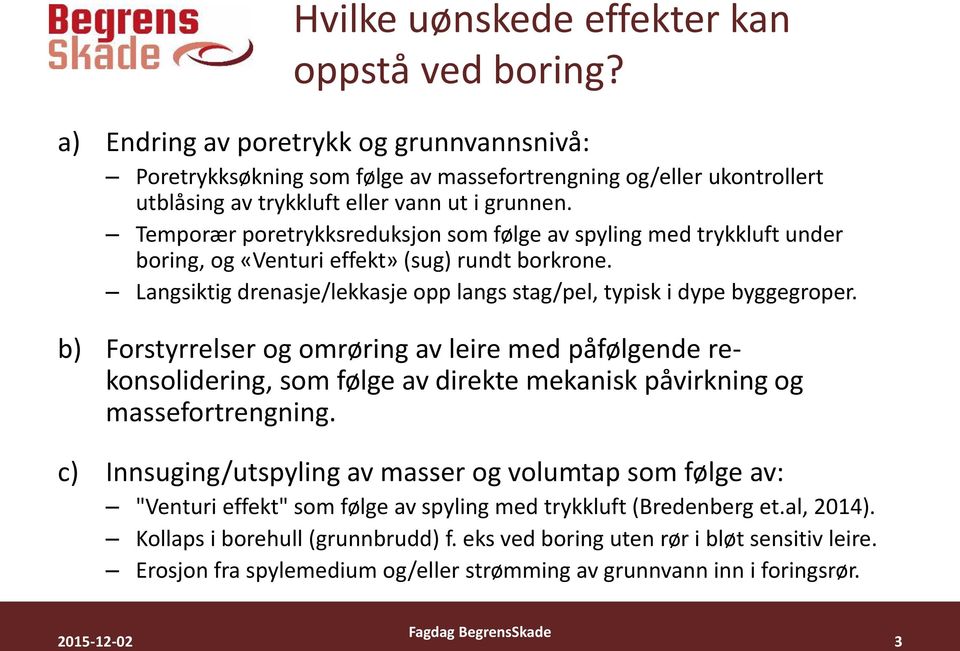 Begrens Skade

Hvilke uønskede effekter kan oppstå ved boring?

a) Endring av poretrykk og grunnvannsnivå:
– Poretrykksøkning som følge av massefortrengning og/eller ukontrollert utblåsing av trykkluft eller vann ut i grunnen.
– Temporær poretrykksreduksjon som følge av spyling med trykkluft under boring, og «Venturi effekt» (sug) rundt borkrone.
– Langsiktig drenasje/lekkasje opp langs stag/pel, typisk i dype byggegroper.

b) Forstyrrelser og omrøring av leire med påfølgende re-konsolidering, som følge av direkte mekanisk påvirkning og massefortrengning.

c) Innsuging/utspyling av masser og volumtap som følge av:
– "Venturi effekt" som følge av spyling med trykkluft (Bredenberg et.al, 2014).
– Kollaps i borehull (grunnbrudd) f. eks ved boring uten rør i bløt sensitiv leire.
– Erosjon fra spylemedium og/eller strømming av grunnvann inn i foringsrør.

2015-12-02
Fagdag BegrensSkade
3